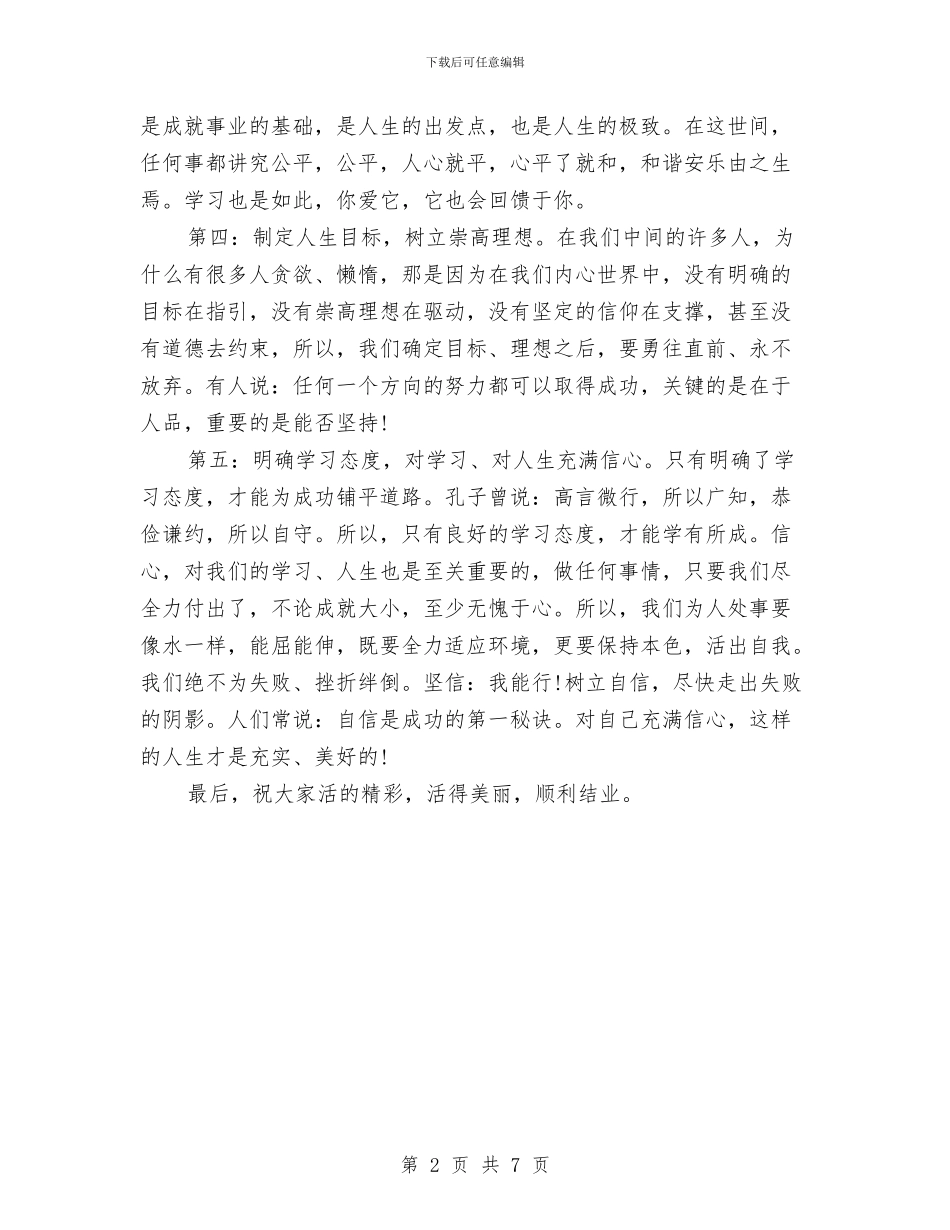 下载后可任意编辑

是成就事业的基础，是人生的出发点，也是人生的极致。在这世间，任何事都讲究公平，公平，人心就平，心平了就和，和谐安乐由之生焉。学习也是如此，你爱它，它也会回馈于你。

第四：制定人生目标，树立崇高理想。在我们中间的许多人，为什么有很多人贪欲、懒惰，那是因为在我们内心世界中，没有明确的目标在指引，没有崇高理想在驱动，没有坚定的信仰在支撑，甚至没有道德去约束，所以，我们确定目标、理想之后，要勇往直前、永不放弃。有人说：任何一个方向的努力都可以取得成功，关键的是在于人品，重要的是能否坚持！

第五：明确学习态度，对学习、对人生充满信心。只有明确了学习态度，才能为成功铺平道路。孔子曾说：高言微行，所以广知，恭俭谦约，所以自守。所以，只有良好的学习态度，才能学有所成。信心，对我们的学习、人生也是至关重要的，做任何事情，只要我们尽全力付出了，不论成就大小，至少无愧于心。所以，我们为人处事要像水一样，能屈能伸，既要全力适应环境，更要保持本色，活出自我。我们绝不为失败、挫折绊倒。坚信：我能行！树立自信，尽快走出失败的阴影。人们常说：自信是成功的第一秘诀。对自己充满信心，这样的人生才是充实、美好的！

最后，祝大家活的精彩，活得美丽，顺利结业。

第 2 页 共 7 页